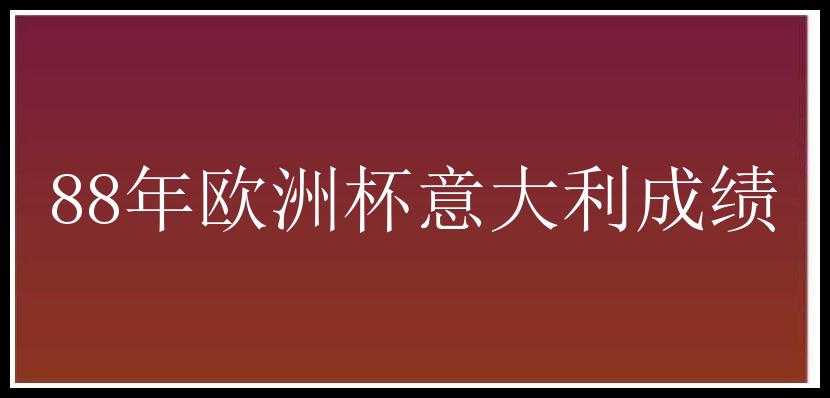 88年欧洲杯意大利成绩